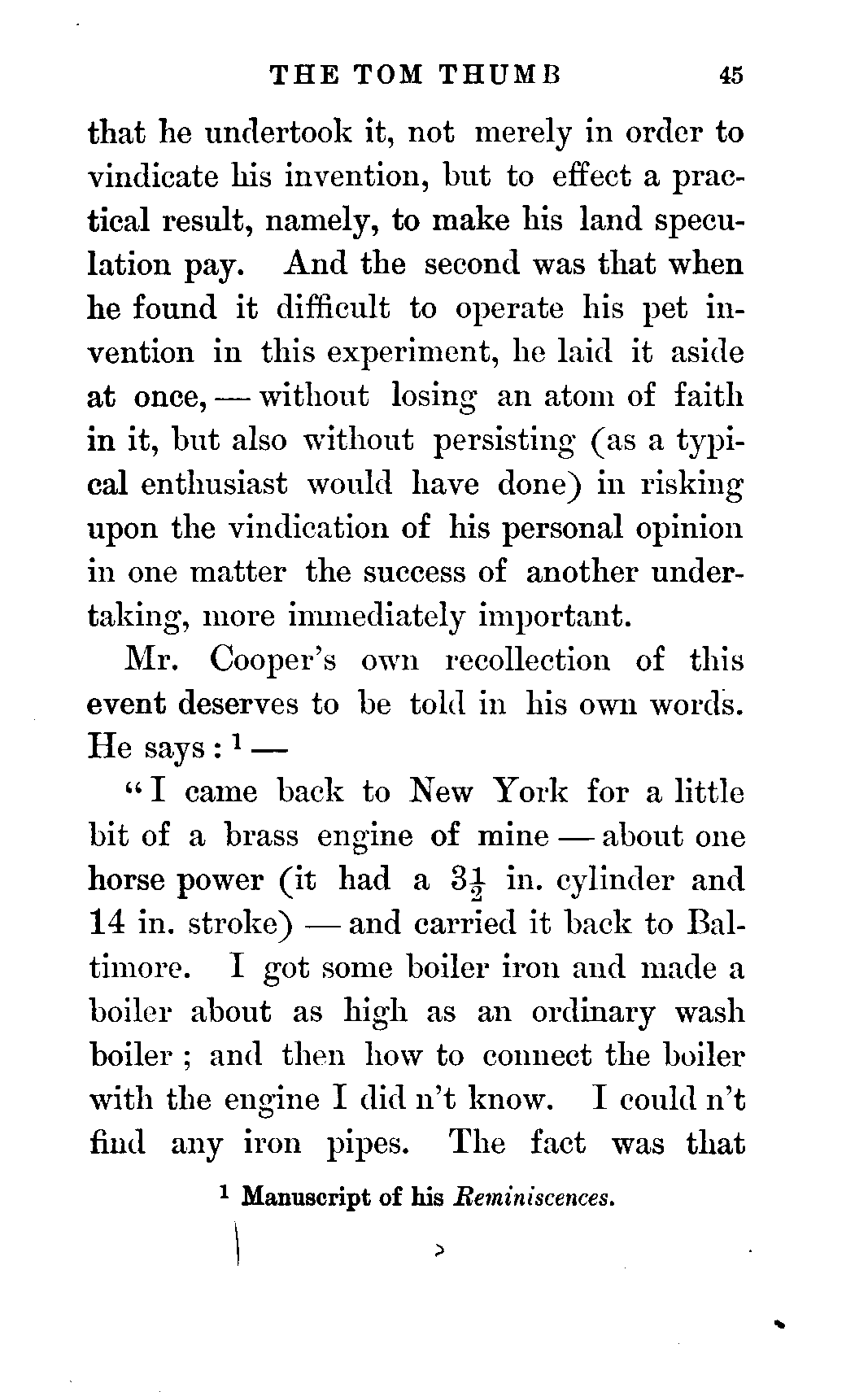 THE TOM THUMB 45

that he undertook it, not merely in order to vindicate his invention, but to effect a practical result, namely, to make his land speculation pay. And the second was that when he found it difficult to operate his pet invention in this experiment, he laid it aside at once, — without losing an atom of faith in it, but also without persisting (as a typical enthusiast would have done) in risking upon the vindication of his personal opinion in one matter the success of another undertaking, more immediately important.

Mr. Cooper's own recollection of this event deserves to be told in his own words. He says: $^1$ —

"I came back to New York for a little bit of a brass engine of mine — about one horse power (it had a $3\frac{1}{2}$ in. cylinder and 14 in. stroke) — and carried it back to Baltimore. I got some boiler iron and made a boiler about as high as an ordinary wash boiler; and then how to connect the boiler with the engine I did n't know. I could n't find any iron pipes. The fact was that

$^1$ Manuscript of his Reminiscences.